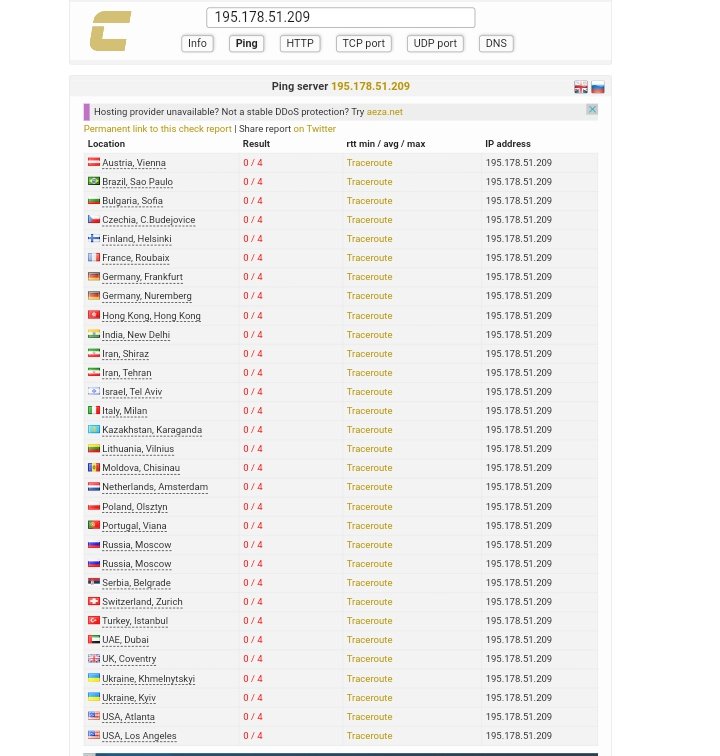 195.178.51.209

Info Ping HTTP TCP port UDP port DNS

Ping server 195.178.51.209

Hosting provider unavailable? Not a stable DDoS protection? Try aeza.net

Permanent link to this check report | Share report on Twitter

| Location | Result | rtt min / avg / max | IP address |
|---|---|---|---|
| Austria, Vienna | 0 / 4 | Traceroute | 195.178.51.209 |
| Brazil, Sao Paulo | 0 / 4 | Traceroute | 195.178.51.209 |
| Bulgaria, Sofia | 0 / 4 | Traceroute | 195.178.51.209 |
| Czechia, C.Budejovice | 0 / 4 | Traceroute | 195.178.51.209 |
| Finland, Helsinki | 0 / 4 | Traceroute | 195.178.51.209 |
| France, Roubaix | 0 / 4 | Traceroute | 195.178.51.209 |
| Germany, Frankfurt | 0 / 4 | Traceroute | 195.178.51.209 |
| Germany, Nuremberg | 0 / 4 | Traceroute | 195.178.51.209 |
| Hong Kong, Hong Kong | 0 / 4 | Traceroute | 195.178.51.209 |
| India, New Delhi | 0 / 4 | Traceroute | 195.178.51.209 |
| Iran, Shiraz | 0 / 4 | Traceroute | 195.178.51.209 |
| Iran, Tehran | 0 / 4 | Traceroute | 195.178.51.209 |
| Israel, Tel Aviv | 0 / 4 | Traceroute | 195.178.51.209 |
| Italy, Milan | 0 / 4 | Traceroute | 195.178.51.209 |
| Kazakhstan, Karaganda | 0 / 4 | Traceroute | 195.178.51.209 |
| Lithuania, Vilnius | 0 / 4 | Traceroute | 195.178.51.209 |
| Moldova, Chisinau | 0 / 4 | Traceroute | 195.178.51.209 |
| Netherlands, Amsterdam | 0 / 4 | Traceroute | 195.178.51.209 |
| Poland, Olsztyn | 0 / 4 | Traceroute | 195.178.51.209 |
| Portugal, Viana | 0 / 4 | Traceroute | 195.178.51.209 |
| Russia, Moscow | 0 / 4 | Traceroute | 195.178.51.209 |
| Russia, Moscow | 0 / 4 | Traceroute | 195.178.51.209 |
| Serbia, Belgrade | 0 / 4 | Traceroute | 195.178.51.209 |
| Switzerland, Zurich | 0 / 4 | Traceroute | 195.178.51.209 |
| Turkey, Istanbul | 0 / 4 | Traceroute | 195.178.51.209 |
| UAE, Dubai | 0 / 4 | Traceroute | 195.178.51.209 |
| UK, Coventry | 0 / 4 | Traceroute | 195.178.51.209 |
| Ukraine, Khmelnytskyi | 0 / 4 | Traceroute | 195.178.51.209 |
| Ukraine, Kyiv | 0 / 4 | Traceroute | 195.178.51.209 |
| USA, Atlanta | 0 / 4 | Traceroute | 195.178.51.209 |
| USA, Los Angeles | 0 / 4 | Traceroute | 195.178.51.209 |